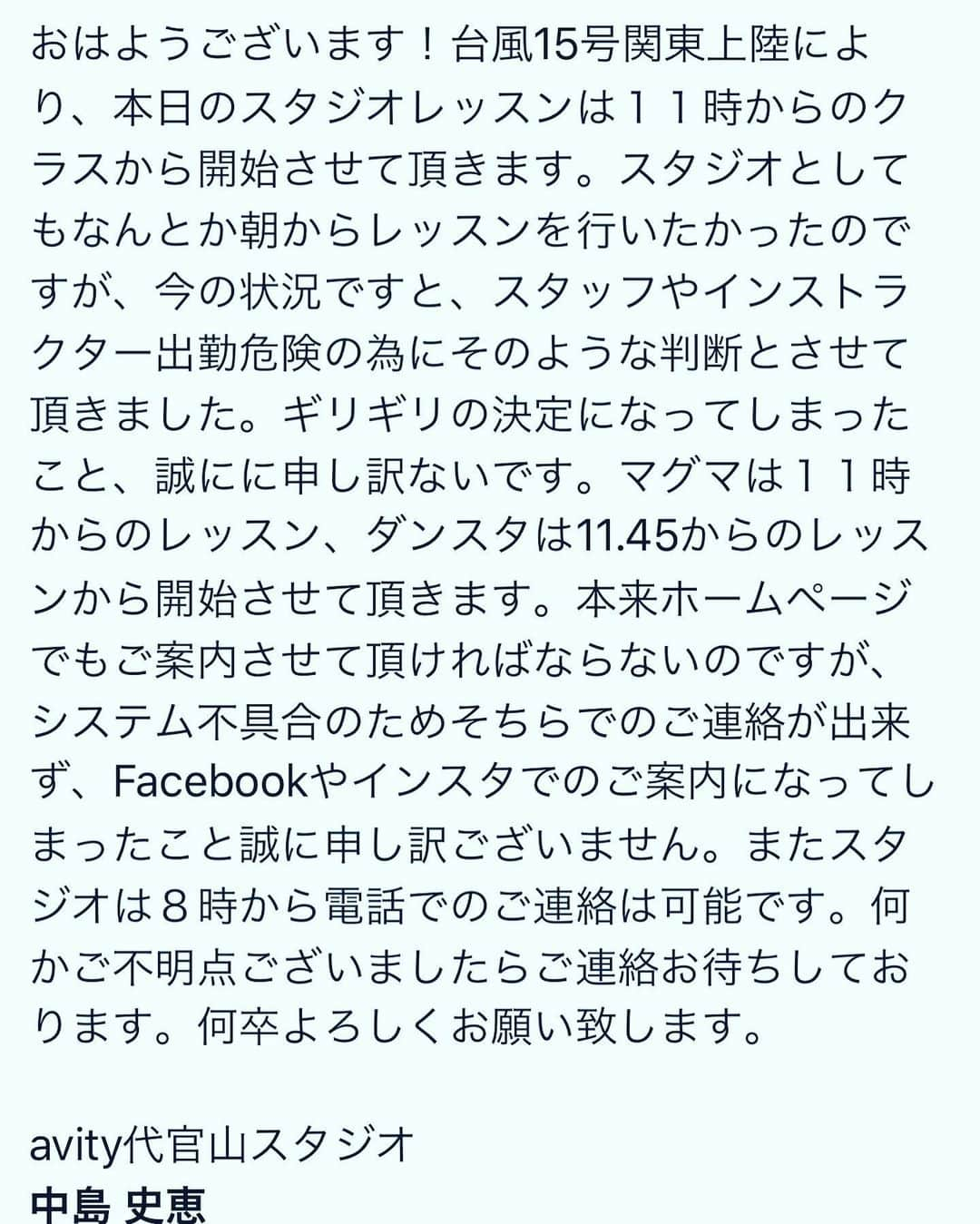 おはようございます！台風15号関東上陸により、本日のスタジオレッスンは１１時からのクラスから開始させて頂きます。スタジオとしてもなんとか朝からレッスンを行いたかったのですが、今の状況ですと、スタッフやインストラクター出勤危険の為にそのような判断とさせて頂きました。ギリギリの決定になってしまったこと、誠にに申し訳ないです。マグマは１１時からのレッスン、ダンスタは11.45からのレッスンから開始させて頂きます。本来ホームページでもご案内させて頂ければならないのですが、システム不具合のためそちらでのご連絡が出来ず、Facebookやインスタでのご案内になってしまったこと誠に申し訳ございません。またスタジオは８時から電話でのご連絡は可能です。何かご不明点ございましたらご連絡お待ちしております。何卒よろしくお願い致します。

avity代官山スタジオ
中島 史恵